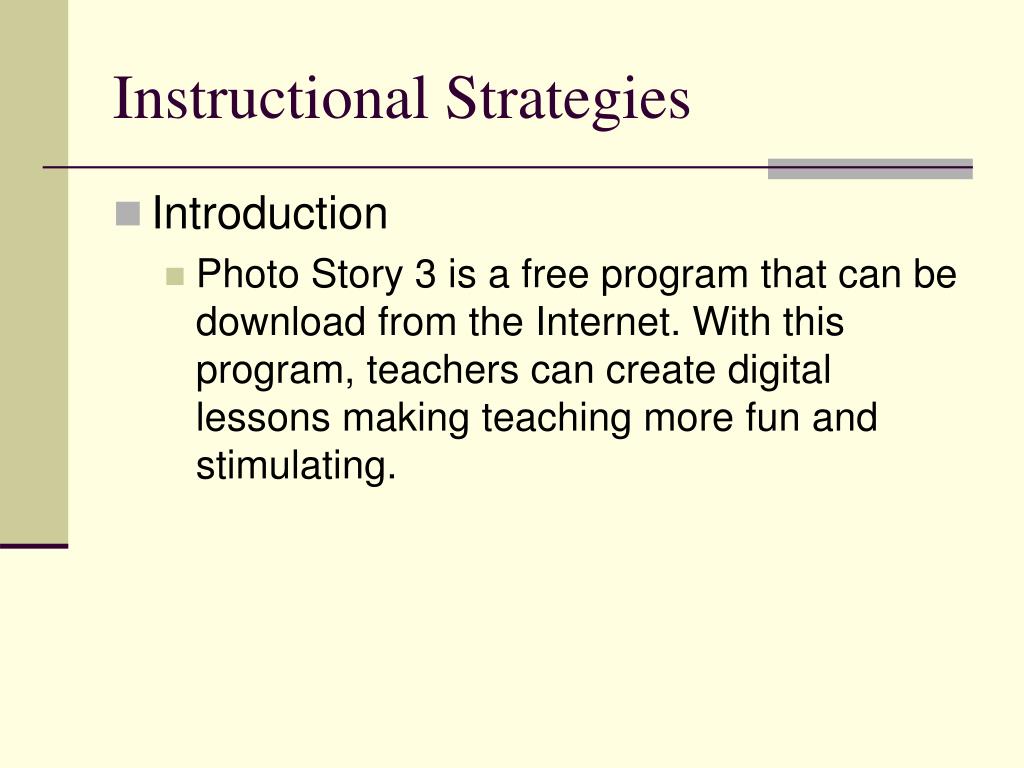 Instructional Strategies

Introduction

Photo Story 3 is a free program that can be download from the Internet. With this program, teachers can create digital lessons making teaching more fun and stimulating.